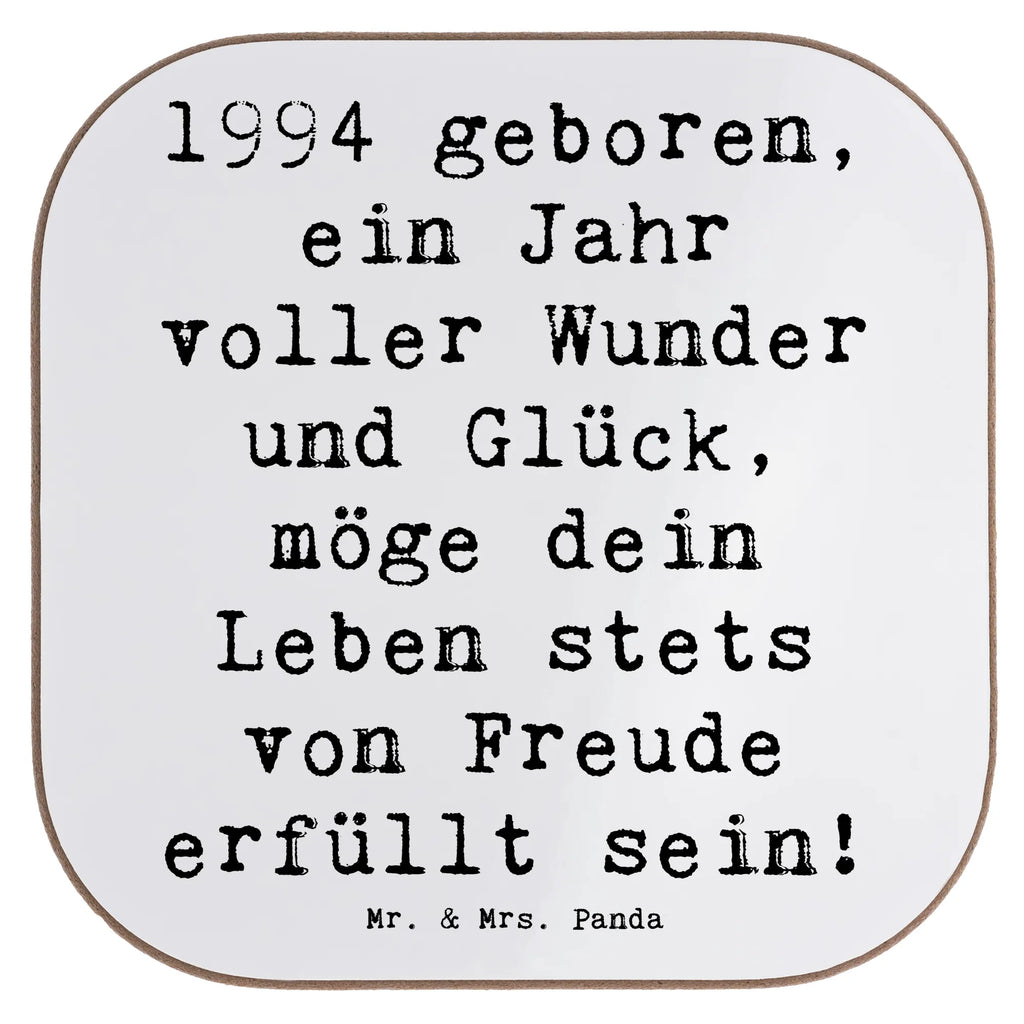 1994 geboren, ein Jahr voller Wunder und Glück, möge dein Leben stets von Freude erfüllt sein!

Mr. & Mrs. Panda